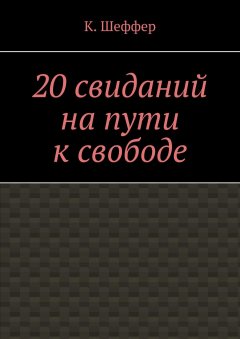 К. Шеффер

20 свиданий на пути к свободе